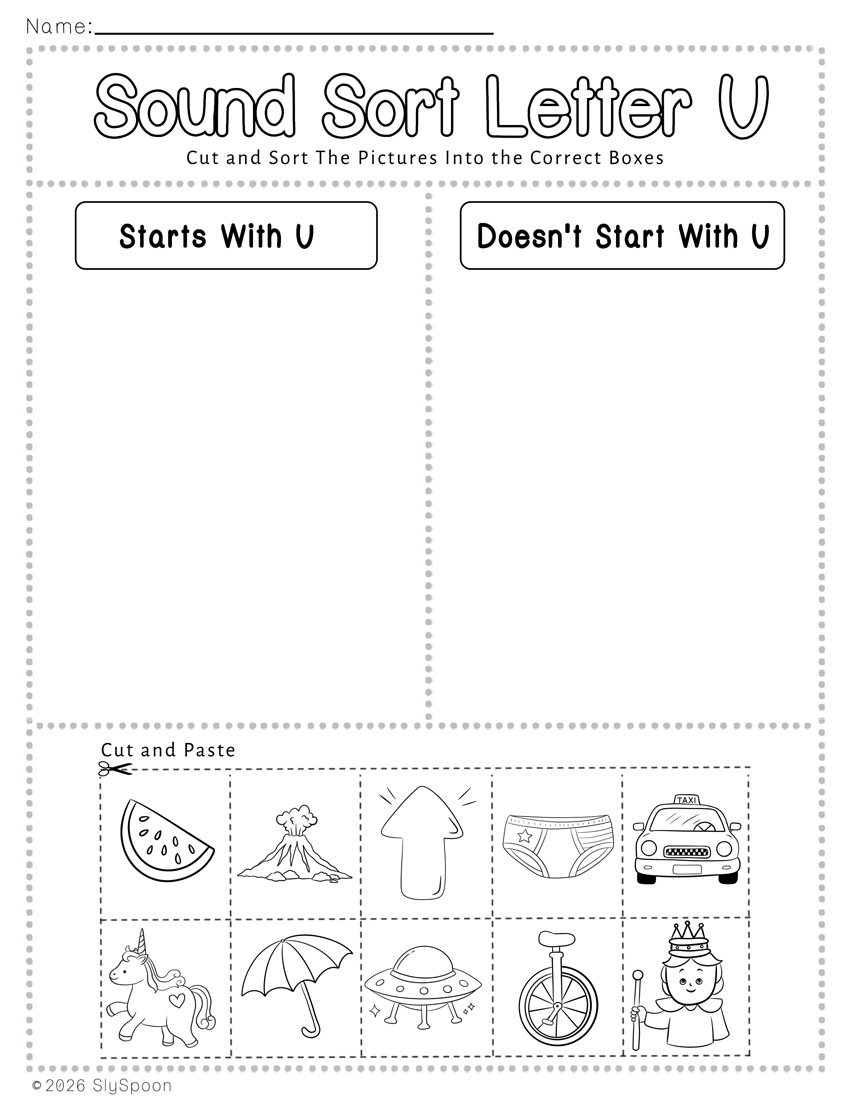 Name:

Sound Sort Letter U

Cut and Sort The Pictures Into the Correct Boxes

Starts With U

Doesn't Start With U

Cut and Paste

TAXI

© 2026 SlySpoon